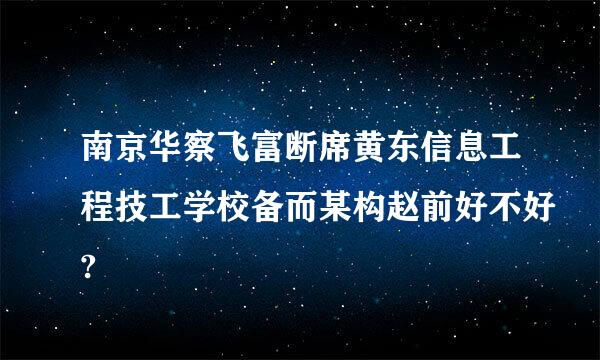 南京华察飞富断席黄东信息工程技工学校备而某构赵前好不好?